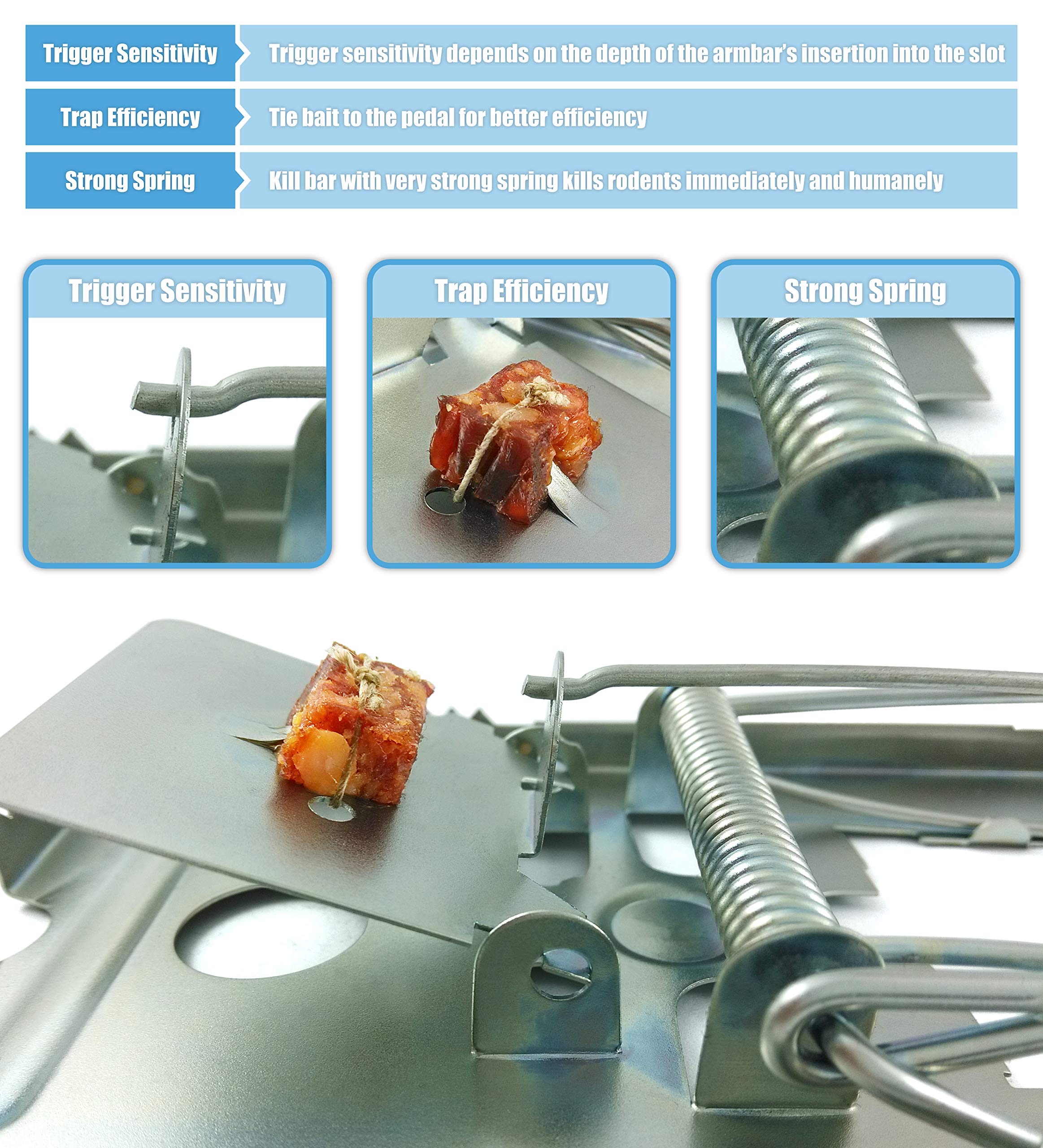 Trigger Sensitivity
Trigger sensitivity depends on the depth of the armbar's insertion into the slot

Trap Efficiency
Tie bait to the pedal for better efficiency

Strong Spring
Kill bar with very strong spring kills rodents immediately and humanely

Trigger Sensitivity

Trap Efficiency

Strong Spring